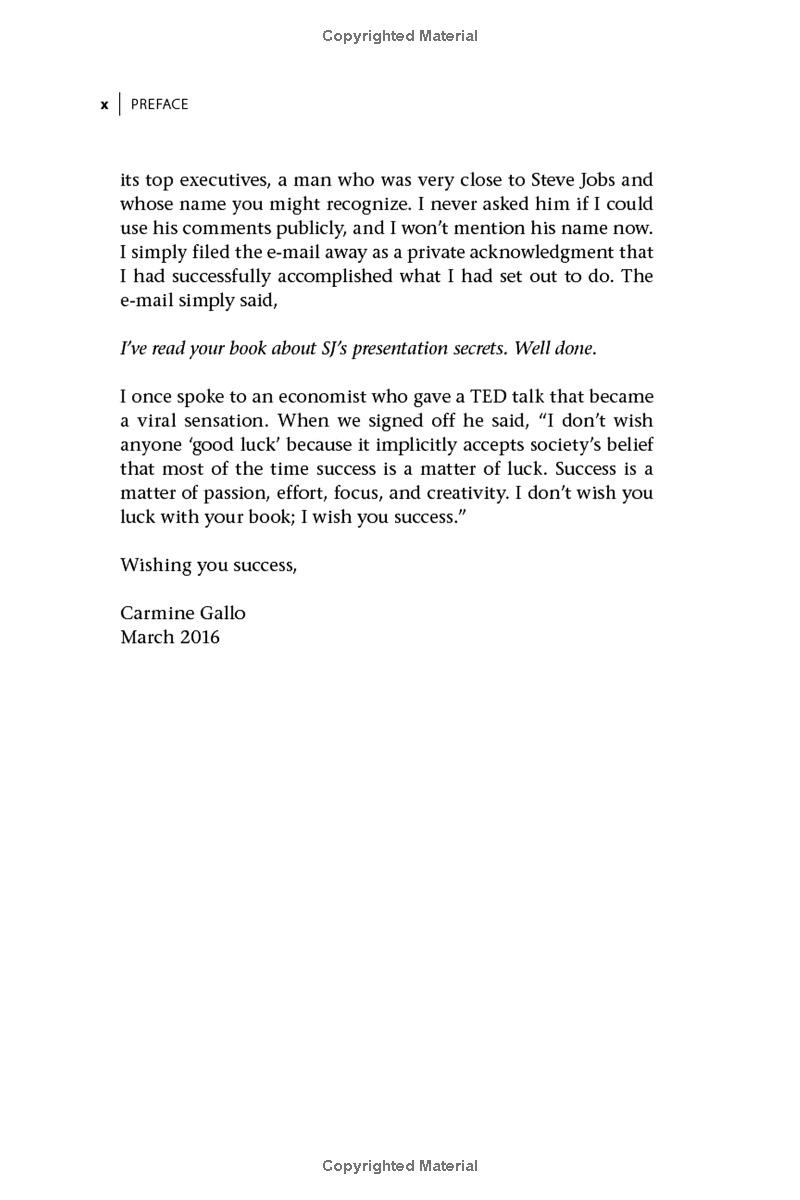 Copyrighted Material

x | PREFACE

its top executives, a man who was very close to Steve Jobs and whose name you might recognize. I never asked him if I could use his comments publicly, and I won't mention his name now. I simply filed the e-mail away as a private acknowledgment that I had successfully accomplished what I had set out to do. The e-mail simply said,

I've read your book about SJ's presentation secrets. Well done.

I once spoke to an economist who gave a TED talk that became a viral sensation. When we signed off he said, "I don't wish anyone 'good luck' because it implicitly accepts society's belief that most of the time success is a matter of luck. Success is a matter of passion, effort, focus, and creativity. I don't wish you luck with your book; I wish you success."

Wishing you success,

Carmine Gallo
March 2016

Copyrighted Material